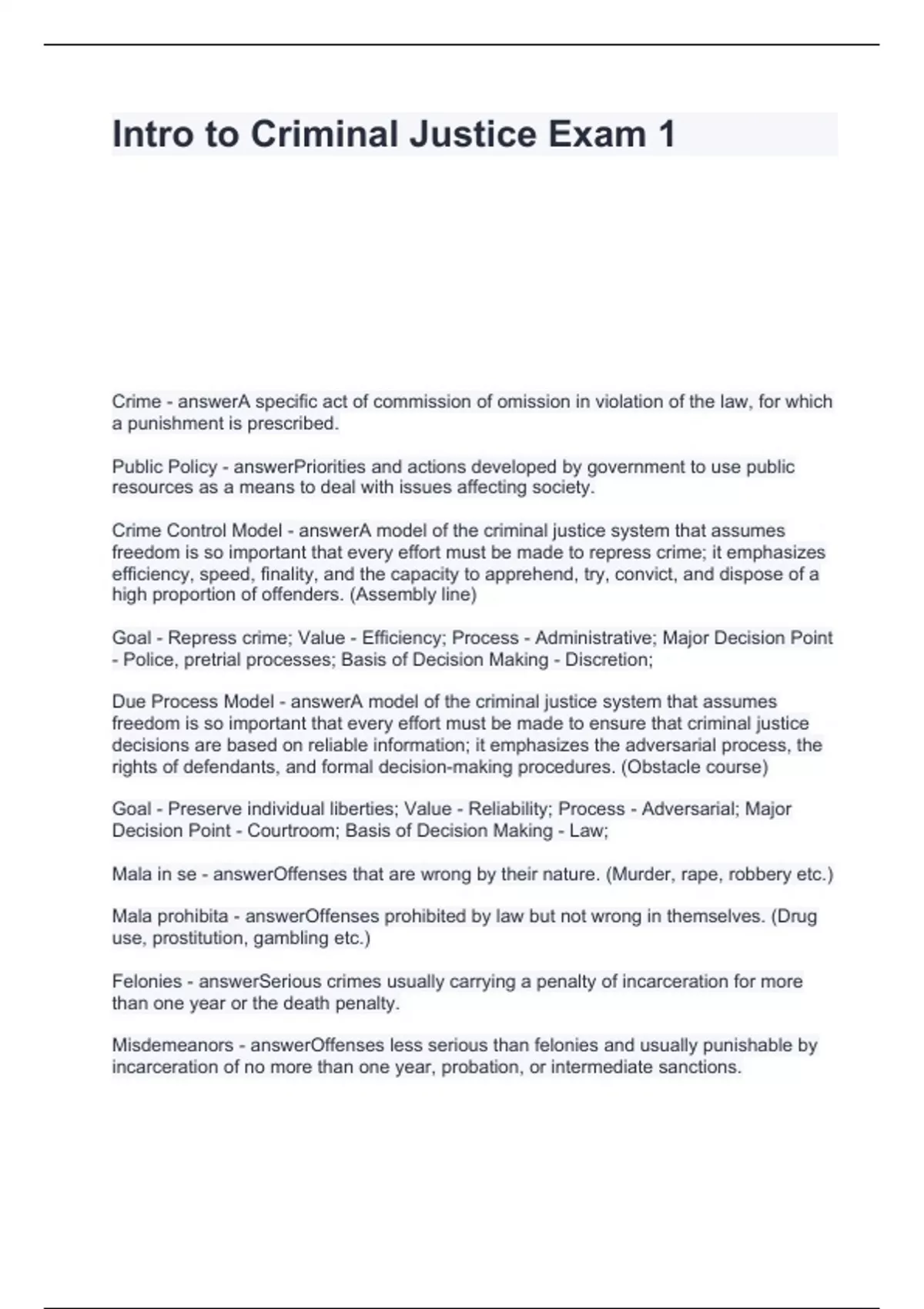 Intro to Criminal Justice Exam 1

Crime - answerA specific act of commission of omission in violation of the law, for which a punishment is prescribed.

Public Policy - answerPriorities and actions developed by government to use public resources as a means to deal with issues affecting society.

Crime Control Model - answerA model of the criminal justice system that assumes freedom is so important that every effort must be made to repress crime; it emphasizes efficiency, speed, finality, and the capacity to apprehend, try, convict, and dispose of a high proportion of offenders. (Assembly line)

Goal - Repress crime; Value - Efficiency; Process - Administrative; Major Decision Point - Police, pretrial processes; Basis of Decision Making - Discretion;

Due Process Model - answerA model of the criminal justice system that assumes freedom is so important that every effort must be made to ensure that criminal justice decisions are based on reliable information; it emphasizes the adversarial process, the rights of defendants, and formal decision-making procedures. (Obstacle course)

Goal - Preserve individual liberties; Value - Reliability; Process - Adversarial; Major Decision Point - Courtroom; Basis of Decision Making - Law;

Mala in se - answerOffenses that are wrong by their nature. (Murder, rape, robbery etc.)

Mala prohibita - answerOffenses prohibited by law but not wrong in themselves. (Drug use, prostitution, gambling etc.)

Felonies - answerSerious crimes usually carrying a penalty of incarceration for more than one year or the death penalty.

Misdemeanors - answerOffenses less serious than felonies and usually punishable by incarceration of no more than one year, probation, or intermediate sanctions.